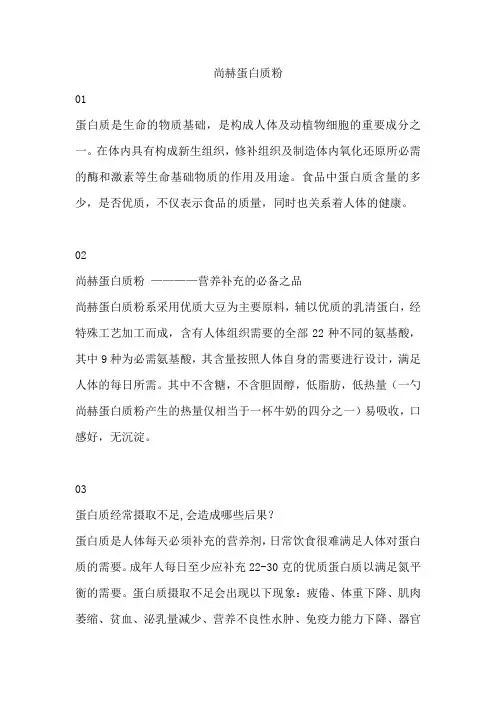 尚赫蛋白质粉

01

蛋白质是生命的物质基础，是构成人体及动植物细胞的重要成分之一。在体内具有构成新生组织，修补组织及制造体内氧化还原所必需的酶和激素等生命基础物质的作用及用途。食品中蛋白质含量的多少，是否优质，不仅表示食品的质量，同时也关系着人体的健康。

02

尚赫蛋白质粉 ————营养补充的必备之品

尚赫蛋白质粉系采用优质大豆为主要原料，辅以优质的乳清蛋白，经特殊工艺加工而成，含有人体组织需要的全部 22 种不同的氨基酸，其中 9 种为必需氨基酸，其含量按照人体自身的需要进行设计，满足人体的每日所需。其中不含糖，不含胆固醇，低脂肪，低热量（一勺尚赫蛋白质粉产生的热量仅相当于一杯牛奶的四分之一）易吸收，口感好，无沉淀。

03

蛋白质经常摄取不足,会造成哪些后果？

蛋白质是人体每天必须补充的营养剂，日常饮食很难满足人体对蛋白质的需要。成年人每日至少应补充 22-30 克的优质蛋白质以满足氮平衡的需要。蛋白质摄取不足会出现以下现象：疲倦、体重下降、肌肉萎缩、贫血、泌乳量减少、营养不良性水肿、免疫力能力下降、器官